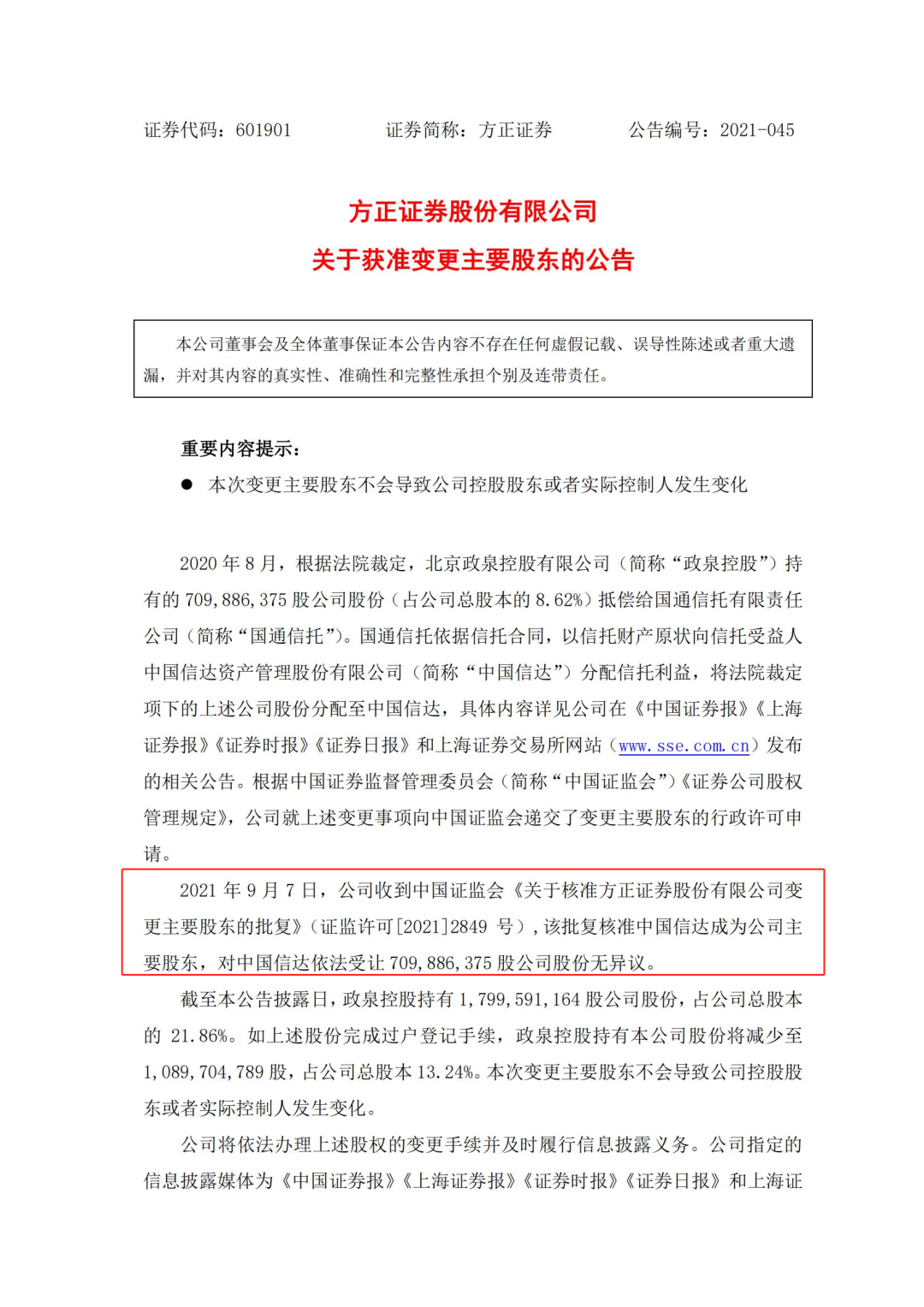 证券代码：601901　　　　证券简称：方正证券　　　　公告编号：2021-045

方正证券股份有限公司
关于获准变更主要股东的公告

本公司董事会及全体董事保证本公告内容不存在任何虚假记载、误导性陈述或者重大遗漏，并对其内容的真实性、准确性和完整性承担个别及连带责任。

重要内容提示：

● 本次变更主要股东不会导致公司控股股东或者实际控制人发生变化

2020 年 8 月，根据法院裁定，北京政泉控股有限公司（简称“政泉控股”）持有的 709,886,375 股公司股份（占公司总股本的 8.62%）抵偿给国通信托有限责任公司（简称“国通信托”）。国通信托依据信托合同，以信托财产原状向信托受益人中国信达资产管理股份有限公司（简称“中国信达”）分配信托利益，将法院裁定项下的上述公司股份分配至中国信达，具体内容详见公司在《中国证券报》《上海证券报》《证券时报》《证券日报》和上海证券交易所网站（www.sse.com.cn）发布的相关公告。根据中国证券监督管理委员会（简称“中国证监会”）《证券公司股权管理规定》，公司就上述变更事项向中国证监会递交了变更主要股东的行政许可申请。

2021 年 9 月 7 日，公司收到中国证监会《关于核准方正证券股份有限公司变更主要股东的批复》（证监许可[2021]2849 号），该批复核准中国信达成为公司主要股东，对中国信达依法受让 709,886,375 股公司股份无异议。

截至本公告披露日，政泉控股持有 1,799,591,164 股公司股份，占公司总股本的 21.86%。如上述股份完成过户登记手续，政泉控股持有本公司股份将减少至 1,089,704,789 股，占公司总股本 13.24%。本次变更主要股东不会导致公司控股股东或者实际控制人发生变化。

公司将依法办理上述股权的变更手续并及时履行信息披露义务。公司指定的信息披露媒体为《中国证券报》《上海证券报》《证券时报》《证券日报》和上海证